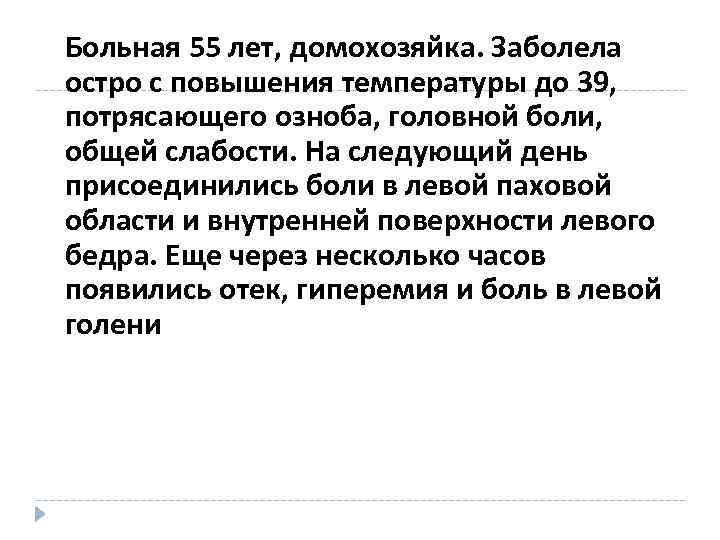 Больная 55 лет, домохозяйка. Заболела остро с повышения температуры до 39, потрясающего озноба, головной боли, общей слабости. На следующий день присоединились боли в левой паховой области и внутренней поверхности левого бедра. Еще через несколько часов появились отек, гиперемия и боль в левой голени